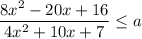 $\frac{8x^2 - 20x + 16}{4x^2 + 10x + 7} \leq a$